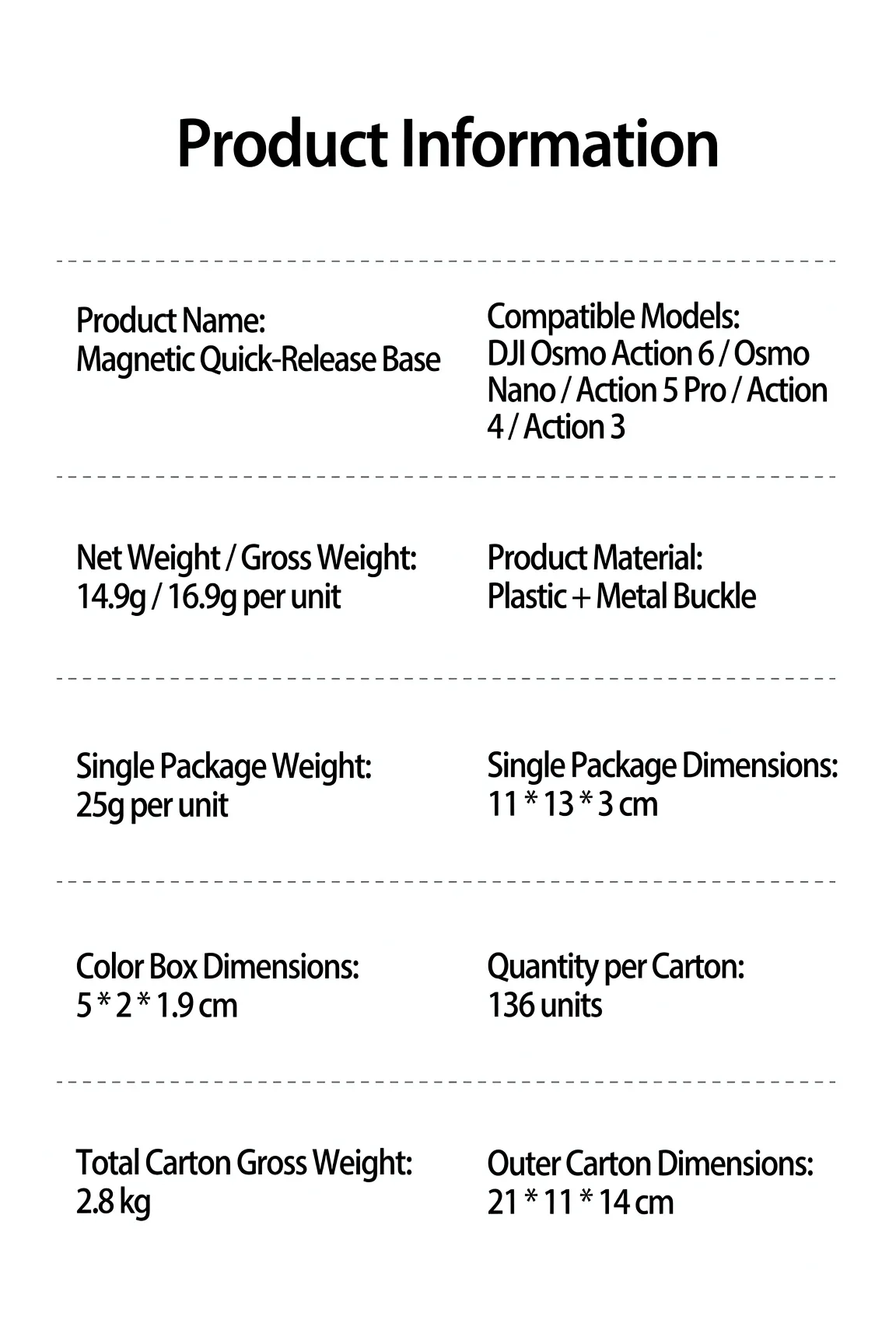 Product Information

Product Name:
Magnetic Quick-Release Base

Compatible Models:
DJI Osmo Action 6 / Osmo Nano / Action 5 Pro / Action 4 / Action 3

Net Weight / Gross Weight:
14.9g / 16.9g per unit

Product Material:
Plastic + Metal Buckle

Single Package Weight:
25g per unit

Single Package Dimensions:
11 * 13 * 3 cm

Color Box Dimensions:
5 * 2 * 1.9 cm

Quantity per Carton:
136 units

Total Carton Gross Weight:
2.8 kg

Outer Carton Dimensions:
21 * 11 * 14 cm